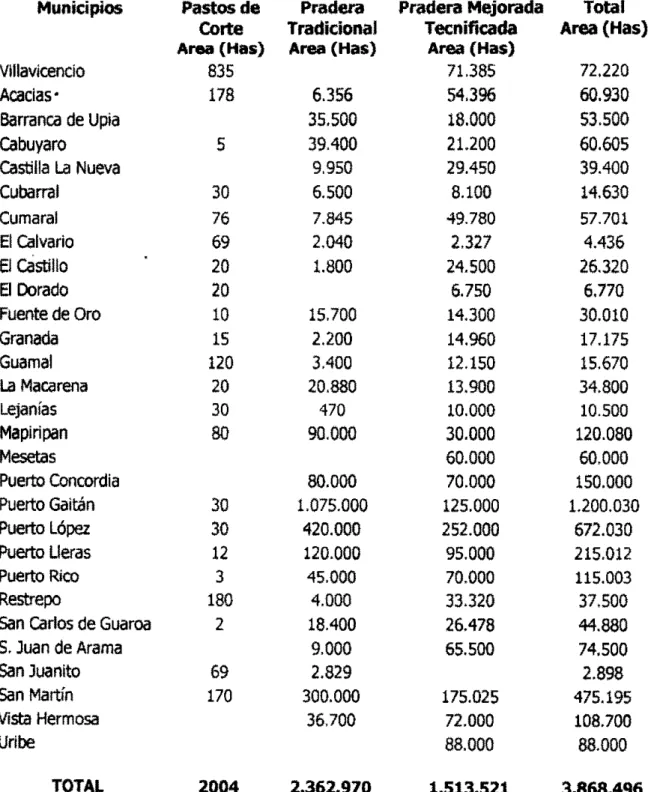 | Municipios | Pastos de Corte Area (Has) | Pradera Tradicional Area (Has) | Pradera Mejorada Tecnificada Area (Has) | Total Area (Has) |
|---|---|---|---|---|
| Villavicencio | 835 | | 71.385 | 72.220 |
| Acacias | 178 | 6.356 | 54.396 | 60.930 |
| Barranca de Upia | | 35.500 | 18.000 | 53.500 |
| Cabuyaro | 5 | 39.400 | 21.200 | 60.605 |
| Castilla La Nueva | | 9.950 | 29.450 | 39.400 |
| Cubarral | 30 | 6.500 | 8.100 | 14.630 |
| Cumaral | 76 | 7.845 | 49.780 | 57.701 |
| El Calvario | 69 | 2.040 | 2.327 | 4.436 |
| El Castillo | 20 | 1.800 | 24.500 | 26.320 |
| El Dorado | 20 | | 6.750 | 6.770 |
| Fuente de Oro | 10 | 15.700 | 14.300 | 30.010 |
| Granada | 15 | 2.200 | 14.960 | 17.175 |
| Guamal | 120 | 3.400 | 12.150 | 15.670 |
| La Macarena | 20 | 20.880 | 13.900 | 34.800 |
| Lejanías | 30 | 470 | 10.000 | 10.500 |
| Mapiripan | 80 | 90.000 | 30.000 | 120.080 |
| Mesetas | | | 60.000 | 60.000 |
| Puerto Concordia | | 80.000 | 70.000 | 150.000 |
| Puerto Gaitán | 30 | 1.075.000 | 125.000 | 1.200.030 |
| Puerto López | 30 | 420.000 | 252.000 | 672.030 |
| Puerto Lleras | 12 | 120.000 | 95.000 | 215.012 |
| Puerto Rico | 3 | 45.000 | 70.000 | 115.003 |
| Restrepo | 180 | 4.000 | 33.320 | 37.500 |
| San Carlos de Guaroa | 2 | 18.400 | 26.478 | 44.880 |
| S. Juan de Arama | | 9.000 | 65.500 | 74.500 |
| San Juanito | 69 | 2.829 | | 2.898 |
| San Martín | 170 | 300.000 | 175.025 | 475.195 |
| Vista Hermosa | | 36.700 | 72.000 | 108.700 |
| Uribe | | | 88.000 | 88.000 |
| TOTAL | 2004 | 2.362.970 | 1.513.521 | 3.868.496 |